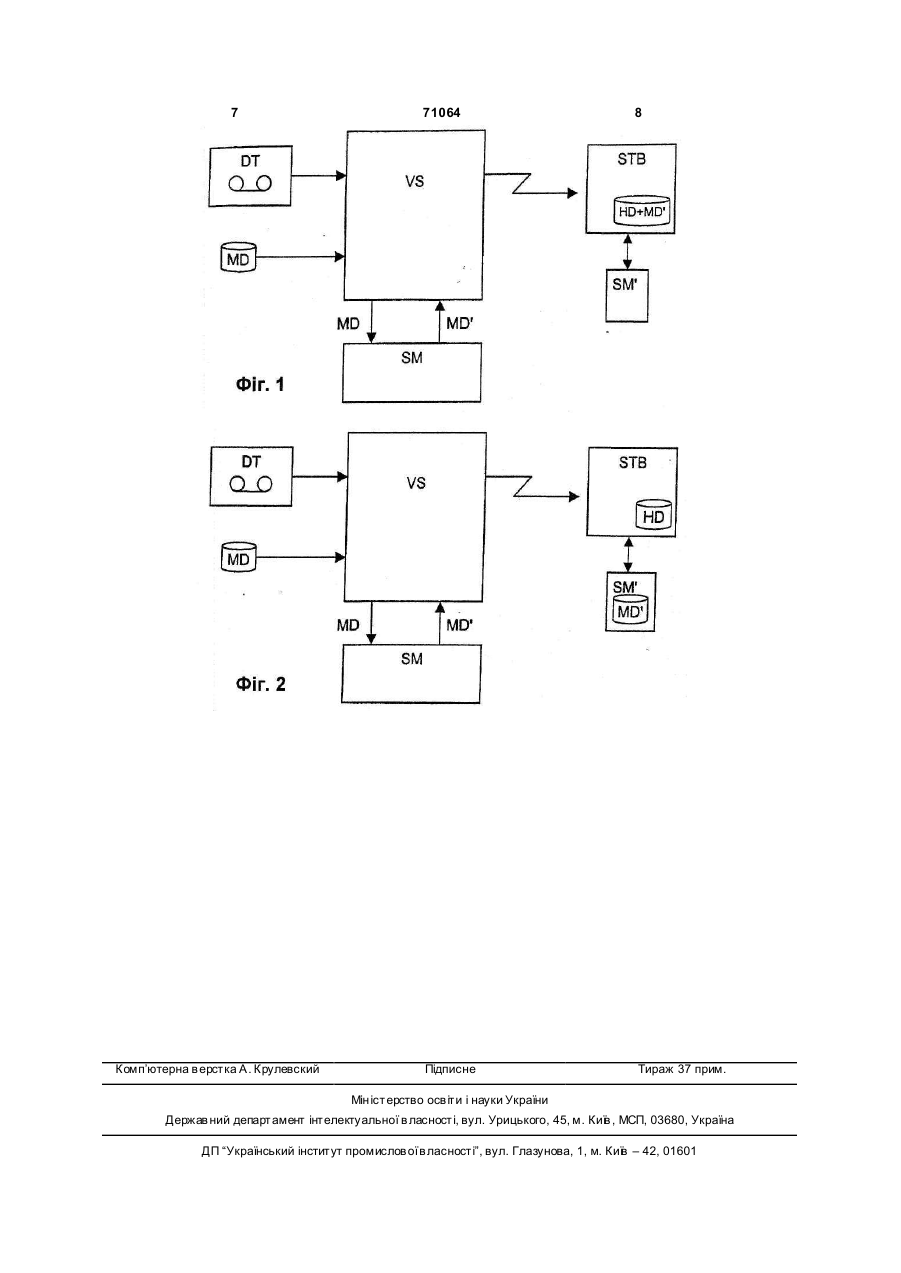 7 71064 8

DT

VS

STB

HD+MD'

MD

SM'

MD

MD'

SM

Фіг. 1

DT

VS

STB

HD

MD

SM'

MD'

MD

MD'

SM

Фіг. 2

Комп'ютерна верстка А. Крулевский Підписне Тираж 37 прим.

Міністерство освіти і науки України

Державний департамент інтелектуальної власності, вул. Урицького, 45, м. Київ, МСП, 03680, Україна

ДП "Український інститут промислової власності", вул. Глазунова, 1, м. Київ – 42, 01601